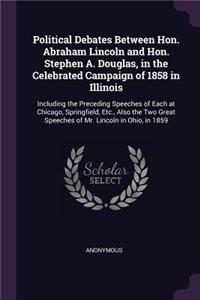 Political Debates Between Hon. Abraham Lincoln and Hon. Stephen A. Douglas, in the Celebrated Campaign of 1858 in Illinois

Including the Preceding Speeches of Each at Chicago, Springfield, Etc., Also the Two Great Speeches of Mr. Lincoln in Ohio, in 1859

Scholar SELECT

ANONYMOUS